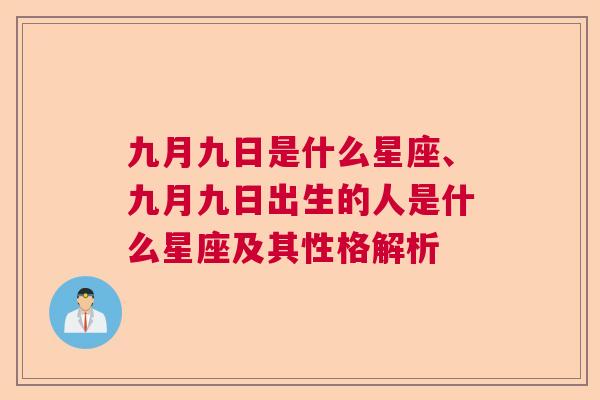 九月九日是什么星座、九月九日出生的人是什么星座及其性格解析